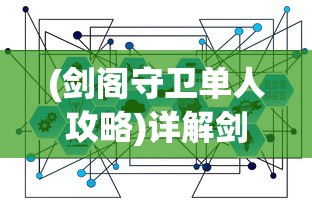 (剑阁守卫单人攻略)详解剑